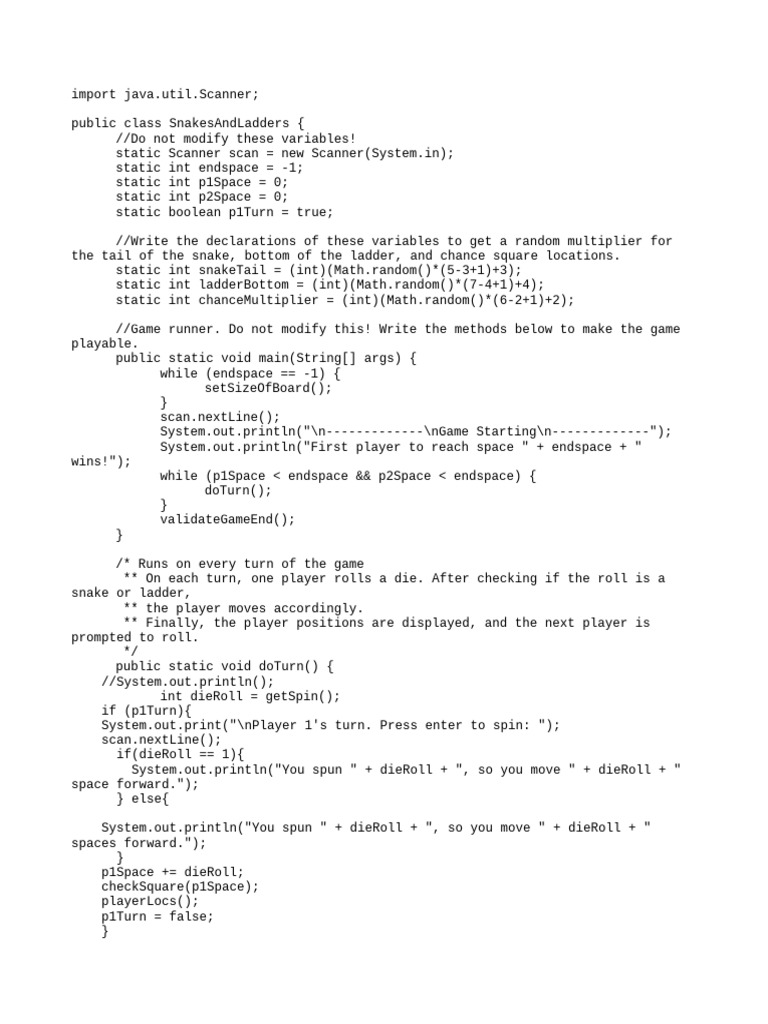 import java.util.Scanner;

public class SnakesAndLadders {
      //Do not modify these variables!
      static Scanner scan = new Scanner(System.in);
      static int endspace = -1;
      static int p1Space = 0;
      static int p2Space = 0;
      static boolean p1Turn = true;

      //Write the declarations of these variables to get a random multiplier for the tail of the snake, bottom of the ladder, and chance square locations.
      static int snakeTail = (int)(Math.random()*(5-3+1)+3);
      static int ladderBottom = (int)(Math.random()*(7-4+1)+4);
      static int chanceMultiplier = (int)(Math.random()*(6-2+1)+2);

      //Game runner. Do not modify this! Write the methods below to make the game playable.
      public static void main(String[] args) {
            while (endspace == -1) {
                  setSizeOfBoard();
            }
            scan.nextLine();
            System.out.println("\n-------------\nGame Starting\n-------------");
            System.out.println("First player to reach space " + endspace + " wins!");
            while (p1Space < endspace && p2Space < endspace) {
                  doTurn();
            }
            validateGameEnd();
      }

      /* Runs on every turn of the game
       ** On each turn, one player rolls a die. After checking if the roll is a snake or ladder,
       ** the player moves accordingly.
       ** Finally, the player positions are displayed, and the next player is prompted to roll.
       */
      public static void doTurn() {
    //System.out.println();
            int dieRoll = getSpin();
    if (p1Turn){
    System.out.print("\nPlayer 1's turn. Press enter to spin: ");
    scan.nextLine();
      if(dieRoll == 1){
        System.out.println("You spun " + dieRoll + ", so you move " + dieRoll + " space forward.");
      } else{

    System.out.println("You spun " + dieRoll + ", so you move " + dieRoll + " spaces forward.");
      }
    p1Space += dieRoll;
    checkSquare(p1Space);
    playerLocs();
    p1Turn = false;
    }